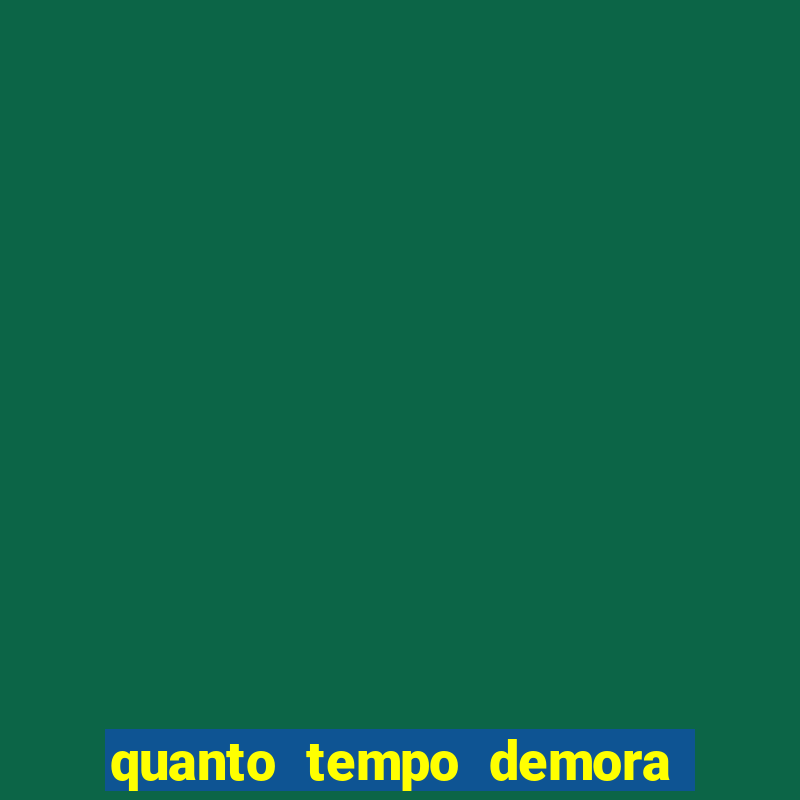 quanto tempo demora